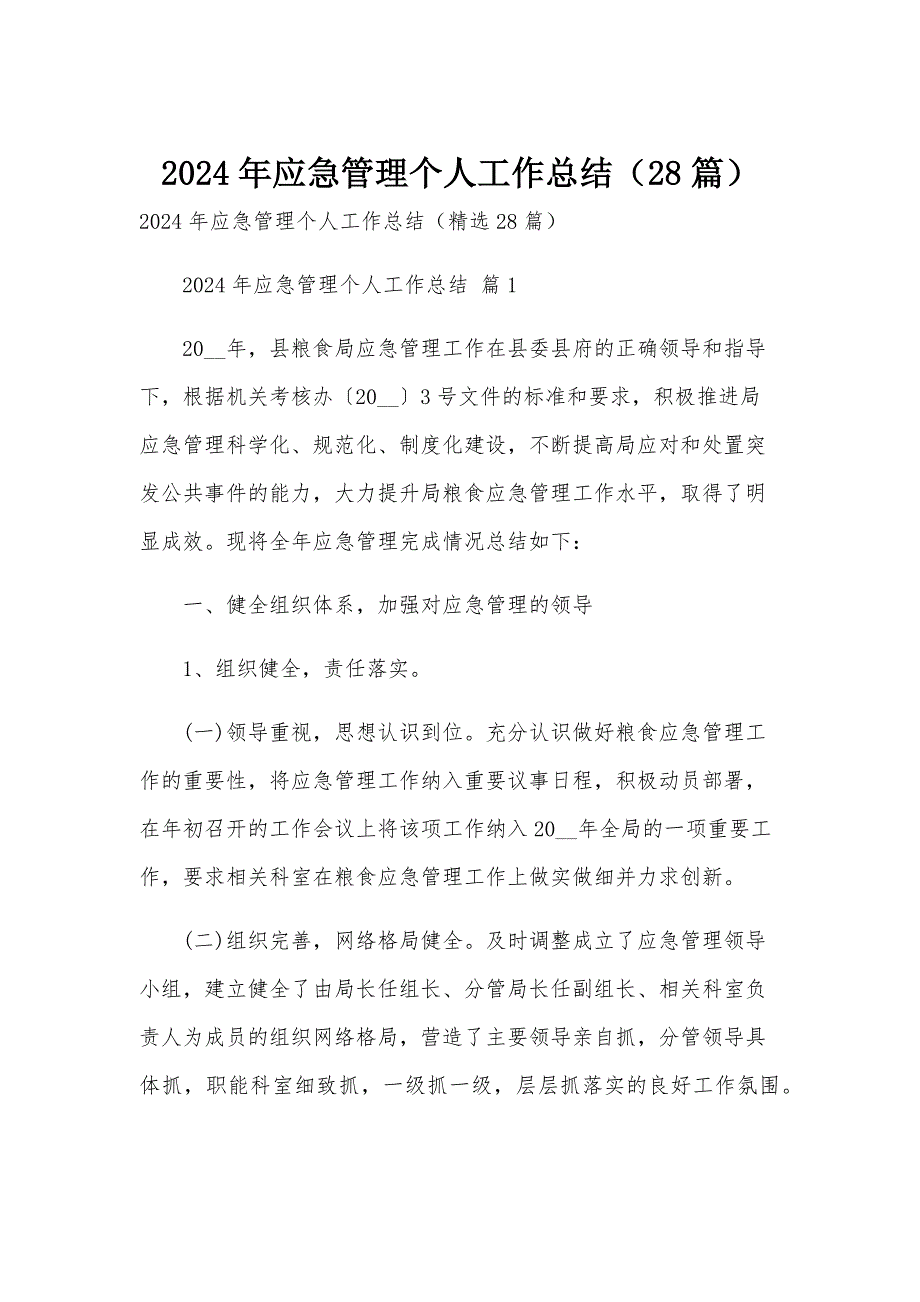 2024年应急管理个人工作总结（28篇）

2024年应急管理个人工作总结（精选28篇）

2024年应急管理个人工作总结 篇1

20__年，县粮食局应急管理工作在县委县府的正确领导和指导下，根据机关考核办〔20__〕3号文件的标准和要求，积极推进局应急管理科学化、规范化、制度化建设，不断提高局应对和处置突发公共事件的能力，大力提升局粮食应急管理工作水平，取得了明显成效。现将全年应急管理完成情况总结如下：

一、健全组织体系，加强对应急管理的领导

1、组织健全，责任落实。

(一)领导重视，思想认识到位。充分认识做好粮食应急管理工作的重要性，将应急管理工作纳入重要议事日程，积极动员部署，在年初召开的工作会议上将该项工作纳入20__年全局的一项重要工作，要求相关科室在粮食应急管理工作上做实做细并力求创新。

(二)组织完善，网络格局健全。及时调整成立了应急管理领导小组，建立健全了由局长任组长、分管局长任副组长、相关科室负责人为成员的组织网络格局，营造了主要领导亲自抓，分管领导具体抓，职能科室细致抓，一级抓一级，层层抓落实的良好工作氛围。